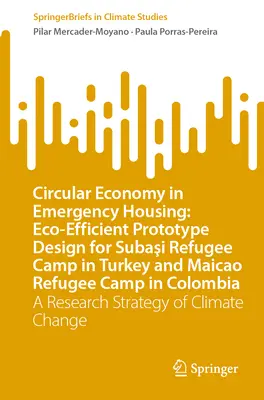 SpringerBriefs in Climate Studies

Pilar Mercader-Moyano · Paula Porras-Pereira

Circular Economy in Emergency Housing: Eco-Efficient Prototype Design for Subaşi Refugee Camp in Turkey and Maicao Refugee Camp in Colombia

A Research Strategy of Climate Change

Springer